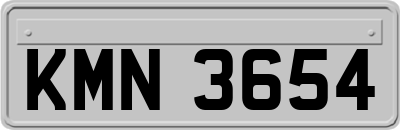 KMN 3654